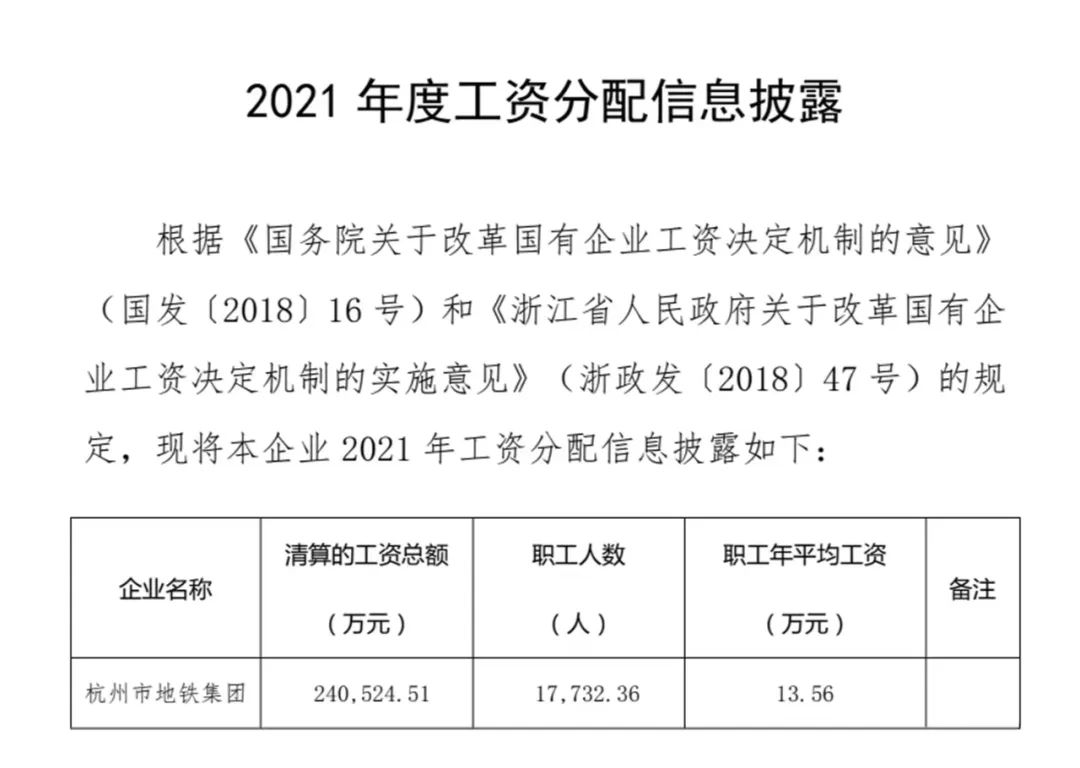 2021 年度工资分配信息披露

根据《国务院关于改革国有企业工资决定机制的意见》（国发〔2018〕16 号）和《浙江省人民政府关于改革国有企业工资决定机制的实施意见》（浙政发〔2018〕47 号）的规定，现将本企业 2021 年工资分配信息披露如下：

| 企业名称 | 清算的工资总额（万元） | 职工人数（人） | 职工年平均工资（万元） | 备注 |
|---|---|---|---|---|
| 杭州市地铁集团 | 240,524.51 | 17,732.36 | 13.56 | |